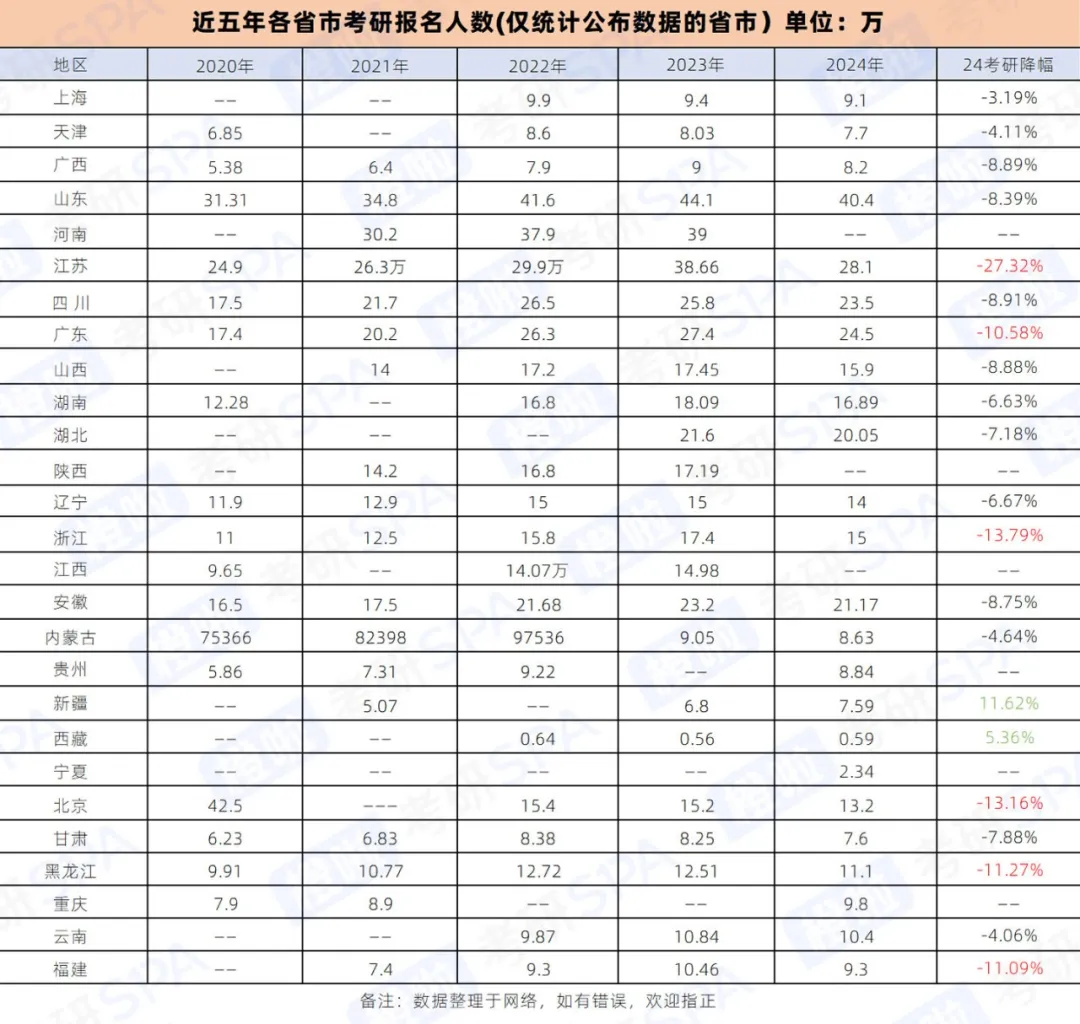 近五年各省市考研报名人数(仅统计公布数据的省市）单位：万

| 地区 | 2020年 | 2021年 | 2022年 | 2023年 | 2024年 | 24考研降幅 |
|---|---|---|---|---|---|---|
| 上海 | -- | -- | 9.9 | 9.4 | 9.1 | -3.19% |
| 天津 | 6.85 | -- | 8.6 | 8.03 | 7.7 | -4.11% |
| 广西 | 5.38 | 6.4 | 7.9 | 9 | 8.2 | -8.89% |
| 山东 | 31.31 | 34.8 | 41.6 | 44.1 | 40.4 | -8.39% |
| 河南 | -- | 30.2 | 37.9 | 39 | -- | -- |
| 江苏 | 24.9 | 26.3万 | 29.9万 | 38.66 | 28.1 | -27.32% |
| 四川 | 17.5 | 21.7 | 26.5 | 25.8 | 23.5 | -8.91% |
| 广东 | 17.4 | 20.2 | 26.3 | 27.4 | 24.5 | -10.58% |
| 山西 | -- | 14 | 17.2 | 17.45 | 15.9 | -8.88% |
| 湖南 | 12.28 | -- | 16.8 | 18.09 | 16.89 | -6.63% |
| 湖北 | -- | -- | -- | 21.6 | 20.05 | -7.18% |
| 陕西 | -- | 14.2 | 16.8 | 17.19 | -- | -- |
| 辽宁 | 11.9 | 12.9 | 15 | 15 | 14 | -6.67% |
| 浙江 | 11 | 12.5 | 15.8 | 17.4 | 15 | -13.79% |
| 江西 | 9.65 | -- | 14.07万 | 14.98 | -- | -- |
| 安徽 | 16.5 | 17.5 | 21.68 | 23.2 | 21.17 | -8.75% |
| 内蒙古 | 75366 | 82398 | 97536 | 9.05 | 8.63 | -4.64% |
| 贵州 | 5.86 | 7.31 | 9.22 | -- | 8.84 | -- |
| 新疆 | -- | 5.07 | -- | 6.8 | 7.59 | 11.62% |
| 西藏 | -- | -- | 0.64 | 0.56 | 0.59 | 5.36% |
| 宁夏 | -- | -- | -- | -- | 2.34 | -- |
| 北京 | 42.5 | --- | 15.4 | 15.2 | 13.2 | -13.16% |
| 甘肃 | 6.23 | 6.83 | 8.38 | 8.25 | 7.6 | -7.88% |
| 黑龙江 | 9.91 | 10.77 | 12.72 | 12.51 | 11.1 | -11.27% |
| 重庆 | 7.9 | 8.9 | -- | -- | 9.8 | -- |
| 云南 | -- | -- | 9.87 | 10.84 | 10.4 | -4.06% |
| 福建 | -- | 7.4 | 9.3 | 10.46 | 9.3 | -11.09% |

备注：数据整理于网络，如有错误，欢迎指正